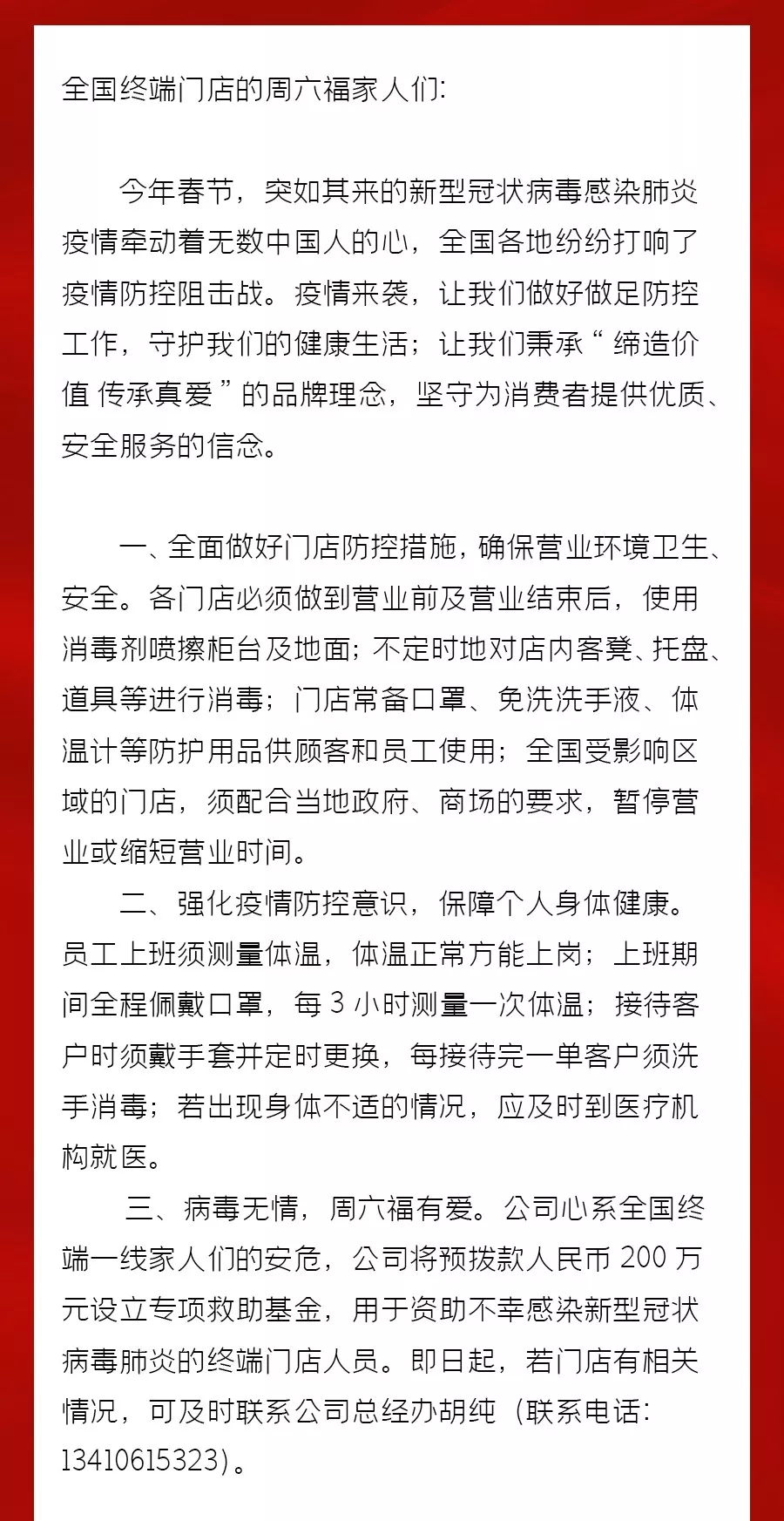 全国终端门店的周六福家人们:

今年春节，突如其来的新型冠状病毒感染肺炎疫情牵动着无数中国人的心，全国各地纷纷打响了疫情防控阻击战。疫情来袭，让我们做好做足防控工作，守护我们的健康生活；让我们秉承“缔造价值 传承真爱”的品牌理念，坚守为消费者提供优质、安全服务的信念。

一、全面做好门店防控措施，确保营业环境卫生、安全。各门店必须做到营业前及营业结束后，使用消毒剂喷擦柜台及地面；不定时地对店内客凳、托盘、道具等进行消毒；门店常备口罩、免洗洗手液、体温计等防护用品供顾客和员工使用；全国受影响区域的门店，须配合当地政府、商场的要求，暂停营业或缩短营业时间。

二、强化疫情防控意识，保障个人身体健康。员工上班须测量体温，体温正常方能上岗；上班期间全程佩戴口罩，每 3 小时测量一次体温；接待客户时须戴手套并定时更换，每接待完一单客户须洗手消毒；若出现身体不适的情况，应及时到医疗机构就医。

三、病毒无情，周六福有爱。公司心系全国终端一线家人们的安危，公司将预拨款人民币 200 万元设立专项救助基金，用于资助不幸感染新型冠状病毒肺炎的终端门店人员。即日起，若门店有相关情况，可及时联系公司总经办胡纯（联系电话：13410615323）。